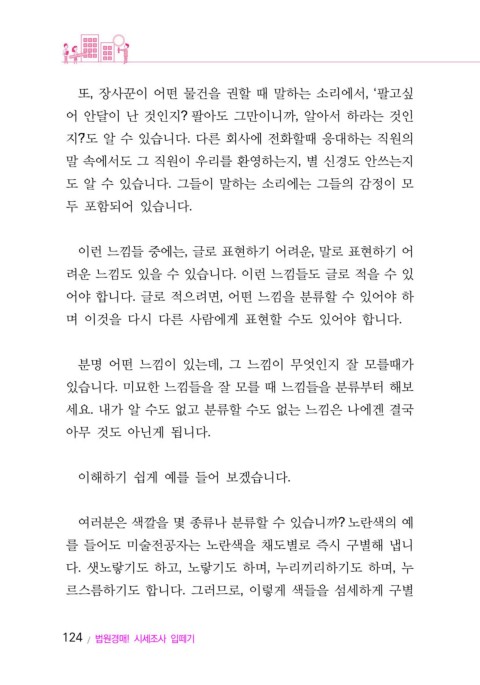 또, 장사꾼이 어떤 물건을 권할 때 말하는 소리에서, '팔고싶어 안달이 난 것인지? 팔아도 그만이니까, 알아서 하라는 것인지?도 알 수 있습니다. 다른 회사에 전화할때 응대하는 직원의 말 속에서도 그 직원이 우리를 환영하는지, 별 신경도 안쓰는지도 알 수 있습니다. 그들이 말하는 소리에는 그들의 감정이 모두 포함되어 있습니다.

이런 느낌들 중에는, 글로 표현하기 어려운, 말로 표현하기 어려운 느낌도 있을 수 있습니다. 이런 느낌들도 글로 적을 수 있어야 합니다. 글로 적으려면, 어떤 느낌을 분류할 수 있어야 하며 이것을 다시 다른 사람에게 표현할 수도 있어야 합니다.

분명 어떤 느낌이 있는데, 그 느낌이 무엇인지 잘 모를때가 있습니다. 미묘한 느낌들을 잘 모를 때 느낌들을 분류부터 해보세요. 내가 알 수도 없고 분류할 수도 없는 느낌은 나에겐 결국 아무 것도 아닌게 됩니다.

이해하기 쉽게 예를 들어 보겠습니다.

여러분은 색깔을 몇 종류나 분류할 수 있습니까? 노란색의 예를 들어도 미술전공자는 노란색을 채도별로 즉시 구별해 냅니다. 샛노랗기도 하고, 노랗기도 하며, 누리끼리하기도 하며, 누르스름하기도 합니다. 그러므로, 이렇게 색들을 섬세하게 구별

124 / 법원경매! 시세조사 입떼기